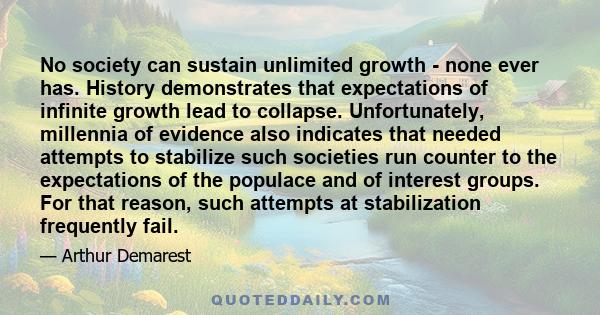 No society can sustain unlimited growth - none ever has. History demonstrates that expectations of infinite growth lead to collapse. Unfortunately, millennia of evidence also indicates that needed attempts to stabilize such societies run counter to the expectations of the populace and of interest groups. For that reason, such attempts at stabilization frequently fail.

— Arthur Demarest

QUOTEDDAILY.COM